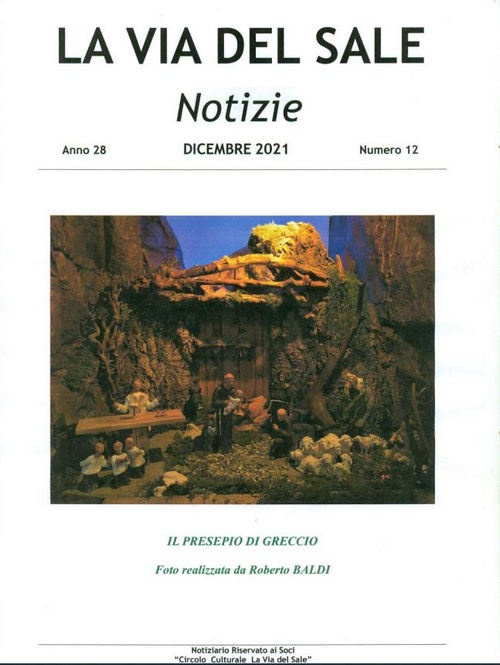 LA VIA DEL SALE

Notizie

Anno 28 DICEMBRE 2021 Numero 12

IL PRESEPIO DI GRECCIO

Foto realizzata da Roberto BALDI

Notiziario Riservato ai Soci
"Circolo Culturale La Via del Sale"